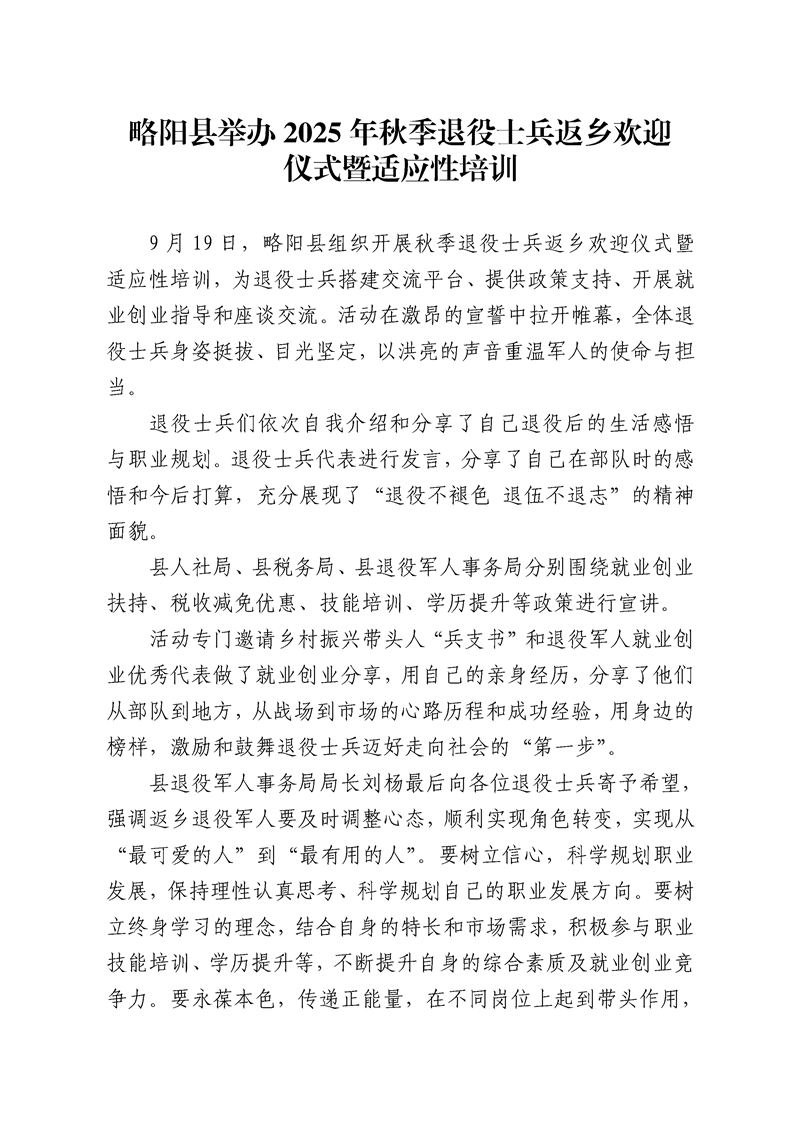 略阳县举办 2025 年秋季退役士兵返乡欢迎仪式暨适应性培训

9 月 19 日，略阳县组织开展秋季退役士兵返乡欢迎仪式暨适应性培训，为退役士兵搭建交流平台、提供政策支持、开展就业创业指导和座谈交流。活动在激昂的宣誓中拉开帷幕，全体退役士兵身姿挺拔、目光坚定，以洪亮的声音重温军人的使命与担当。

退役士兵们依次自我介绍和分享了自己退役后的生活感悟与职业规划。退役士兵代表进行发言，分享了自己在部队时的感悟和今后打算，充分展现了“退役不褪色 退伍不退志”的精神面貌。

县人社局、县税务局、县退役军人事务局分别围绕就业创业扶持、税收减免优惠、技能培训、学历提升等政策进行宣讲。

活动专门邀请乡村振兴带头人“兵支书”和退役军人就业创业优秀代表做了就业创业分享，用自己的亲身经历，分享了他们从部队到地方，从战场到市场的心路历程和成功经验，用身边的榜样，激励和鼓舞退役士兵迈好走向社会的“第一步”。

县退役军人事务局局长刘杨最后向各位退役士兵寄予希望，强调返乡退役军人要及时调整心态，顺利实现角色转变，实现从“最可爱的人”到“最有用的人”。要树立信心，科学规划职业发展，保持理性认真思考、科学规划自己的职业发展方向。要树立终身学习的理念，结合自身的特长和市场需求，积极参与职业技能培训、学历提升等，不断提升自身的综合素质及就业创业竞争力。要永葆本色，传递正能量，在不同岗位上起到带头作用，